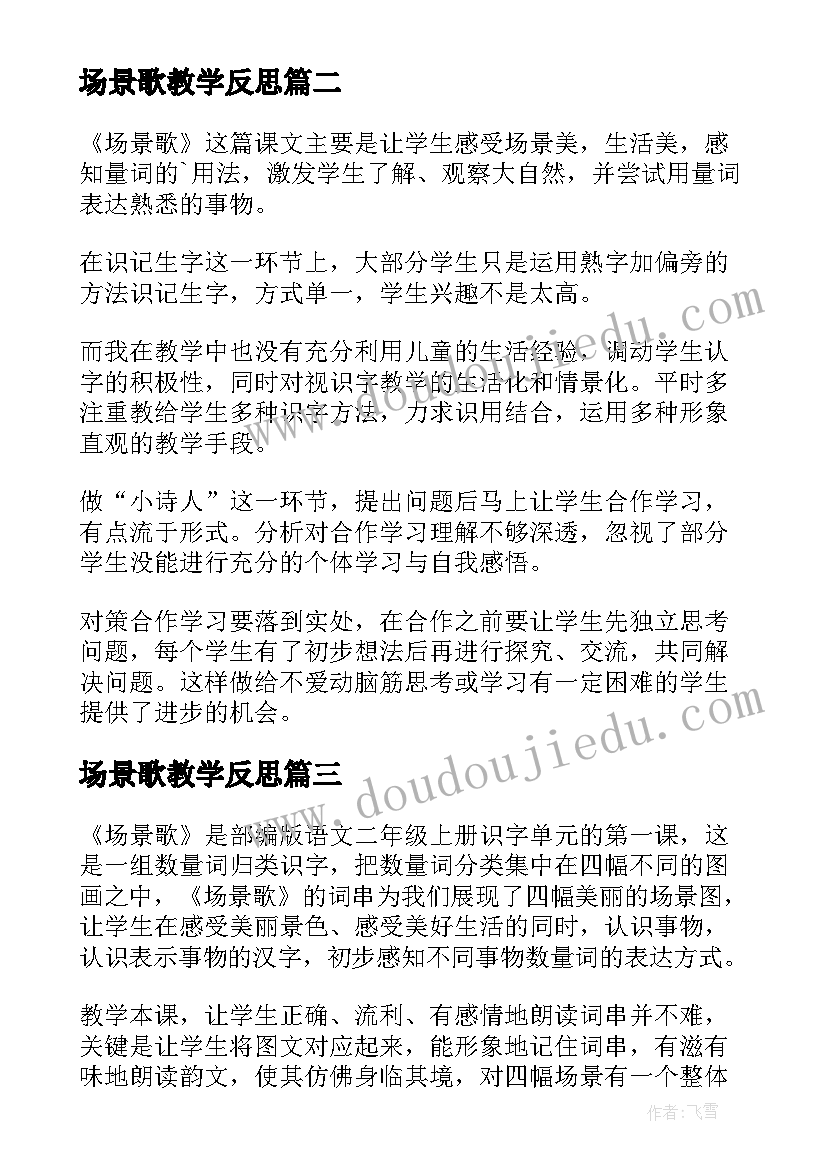 场景歌教学反思篇二

《场景歌》这篇课文主要是让学生感受场景美，生活美，感知量词的`用法，激发学生了解、观察大自然，并尝试用量词表达熟悉的事物。

在识记生字这一环节上，大部分学生只是运用熟字加偏旁的方法识记生字，方式单一，学生兴趣不是太高。

而我在教学中也没有充分利用儿童的生活经验，调动学生认字的积极性，同时对视识字教学的生活化和情景化。平时多注重教给学生多种识字方法，力求识用结合，运用多种形象直观的教学手段。

做“小诗人”这一环节，提出问题后马上让学生合作学习，有点流于形式。分析对合作学习理解不够深透，忽视了部分学生没能进行充分的个体学习与自我感悟。

对策合作学习要落到实处，在合作之前要让学生先独立思考问题，每个学生有了初步想法后再进行探究、交流，共同解决问题。这样做给不爱动脑筋思考或学习有一定困难的学生提供了进步的机会。

场景歌教学反思篇三

《场景歌》是部编版语文二年级上册识字单元的第一课，这是一组数量词归类识字，把数量词分类集中在四幅不同的图画之中，《场景歌》的词串为我们展现了四幅美丽的场景图，让学生在感受美丽景色、感受美好生活的同时，认识事物，认识表示事物的汉字，初步感知不同事物数量词的表达方式。

教学本课，让学生正确、流利、有感情地朗读词串并不难，关键是让学生将图文对应起来，能形象地记住词串，有滋有味地朗读韵文，使其仿佛身临其境，对四幅场景有一个整体

www.doudoujiedu.com
www.doudoujiedu.com
作者：飞雪